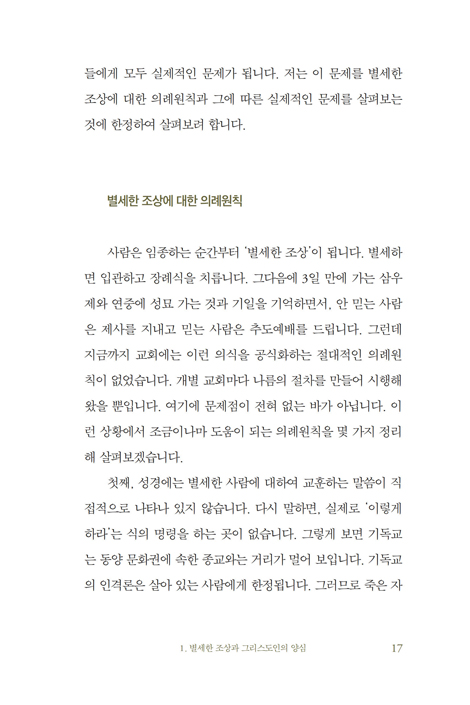 들에게 모두 실제적인 문제가 됩니다. 저는 이 문제를 별세한 조상에 대한 의례원칙과 그에 따른 실제적인 문제를 살펴보는 것에 한정하여 살펴보려 합니다.

별세한 조상에 대한 의례원칙

사람은 임종하는 순간부터 '별세한 조상'이 됩니다. 별세하면 입관하고 장례식을 치릅니다. 그다음에 3일 만에 가는 삼우제와 연중에 성묘 가는 것과 기일을 기억하면서, 안 믿는 사람은 제사를 지내고 믿는 사람은 추도예배를 드립니다. 그런데 지금까지 교회에는 이런 의식을 공식화하는 절대적인 의례원칙이 없었습니다. 개별 교회마다 나름의 절차를 만들어 시행해 왔을 뿐입니다. 여기에 문제점이 전혀 없는 바가 아닙니다. 이런 상황에서 조금이나마 도움이 되는 의례원칙을 몇 가지 정리해 살펴보겠습니다.

첫째, 성경에는 별세한 사람에 대하여 교훈하는 말씀이 직접적으로 나타나 있지 않습니다. 다시 말하면, 실제로 '이렇게 하라'는 식의 명령을 하는 곳이 없습니다. 그렇게 보면 기독교는 동양 문화권에 속한 종교와는 거리가 멀어 보입니다. 기독교의 인격론은 살아 있는 사람에게 한정됩니다. 그러므로 죽은 자

1. 별세한 조상과 그리스도인의 양심 17